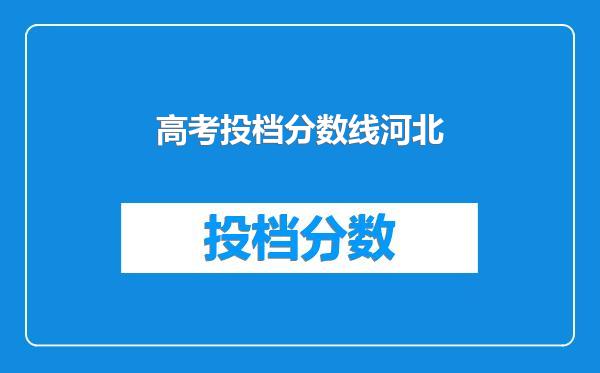 高考投档分数线河北

投档分数